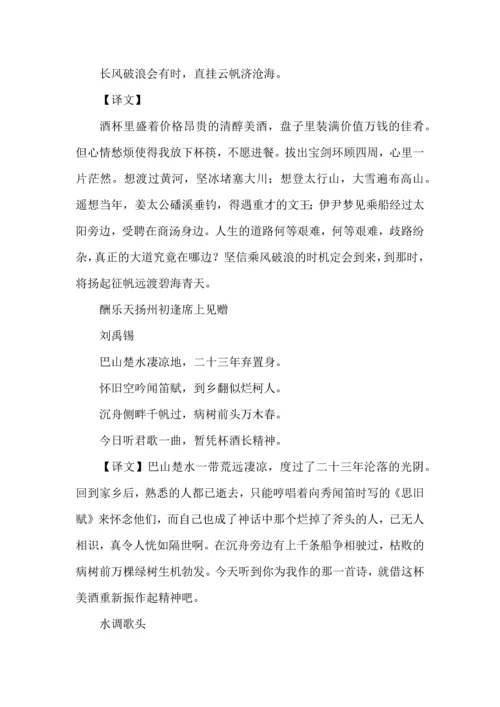 长风破浪会有时，直挂云帆济沧海。

【译文】

酒杯里盛着价格昂贵的清醇美酒，盘子里装满价值万钱的佳肴。但心情愁烦使得我放下杯筷，不愿进餐。拔出宝剑环顾四周，心里一片茫然。想渡过黄河，坚冰堵塞大川；想登太行山，大雪遍布高山。遥想当年，姜太公磻溪垂钓，得遇重才的文王；伊尹梦见乘船经过太阳旁边，受聘在商汤身边。人生的道路何等艰难，何等艰难，歧路纷杂，真正的大道究竟在哪边？坚信乘风破浪的时机定会到来，到那时，将扬起征帆远渡碧海青天。

酬乐天扬州初逢席上见赠

刘禹锡

巴山楚水凄凉地，二十三年弃置身。

怀旧空吟闻笛赋，到乡翻似烂柯人。

沉舟侧畔千帆过，病树前头万木春。

今日听君歌一曲，暂凭杯酒长精神。

【译文】巴山楚水一带荒远凄凉，度过了二十三年沦落的光阴。回到家乡后，熟悉的人都已逝去，只能哼唱着向秀闻笛时写的《思旧赋》来怀念他们，而自己也成了神话中那个烂掉了斧头的人，已无人相识，真令人恍如隔世啊。在沉舟旁边有上千条船争相驶过，枯败的病树前万棵绿树生机勃发。今天听到你为我作的那一首诗，就借这杯美酒重新振作起精神吧。

水调歌头